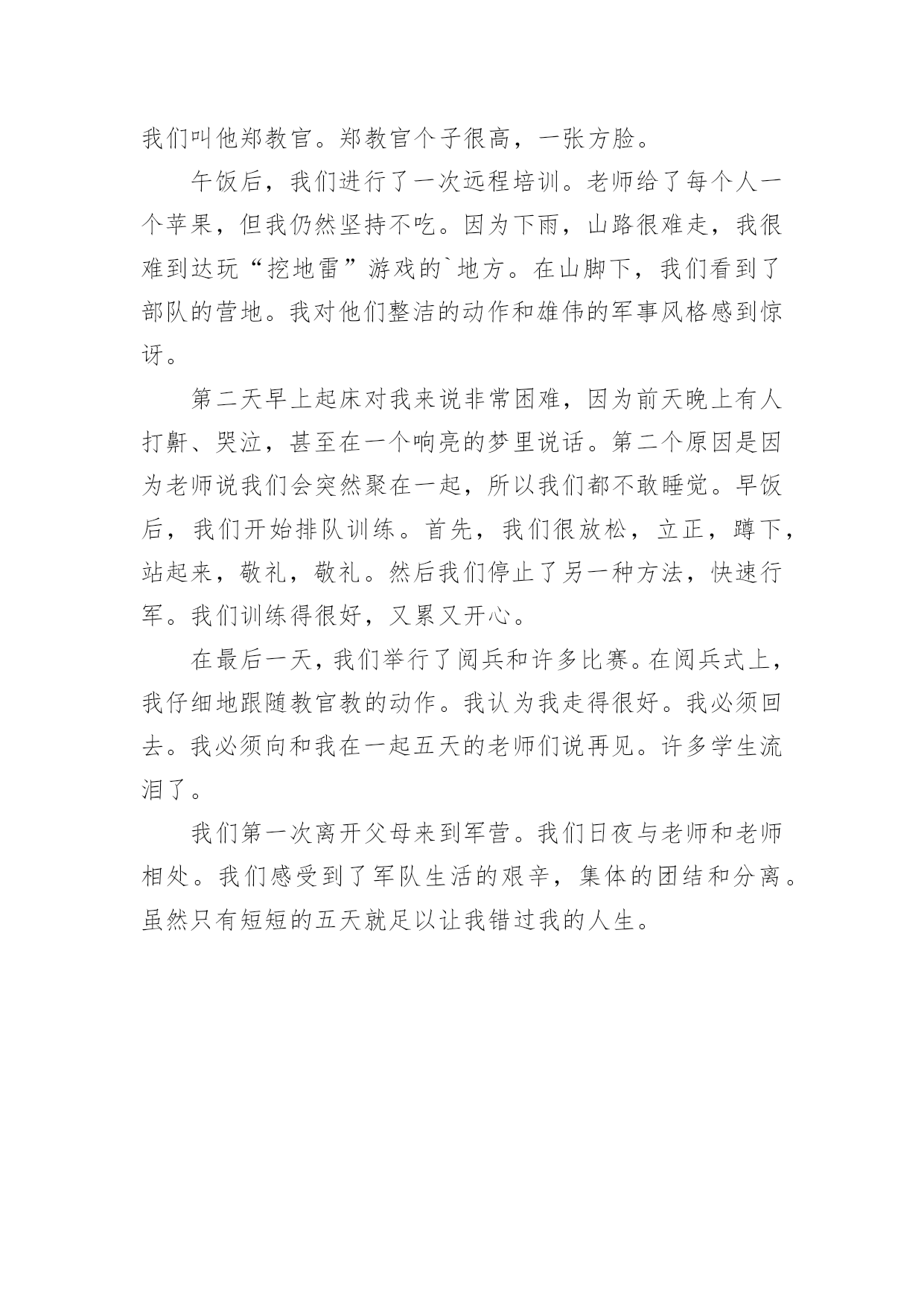 我们叫他郑教官。郑教官个子很高，一张方脸。

午饭后，我们进行了一次远程培训。老师给了每个人一个苹果，但我仍然坚持不吃。因为下雨，山路很难走，我很难到达玩“挖地雷”游戏的`地方。在山脚下，我们看到了部队的营地。我对他们整洁的动作和雄伟的军事风格感到惊讶。

第二天早上起床对我来说非常困难，因为前天晚上有人打鼾、哭泣，甚至在一个响亮的梦里说话。第二个原因是因为老师说我们会突然聚在一起，所以我们都不敢睡觉。早饭后，我们开始排队训练。首先，我们很放松，立正，蹲下，站起来，敬礼，敬礼。然后我们停止了另一种方法，快速行军。我们训练得很好，又累又开心。

在最后一天，我们举行了阅兵和许多比赛。在阅兵式上，我仔细地跟随教官教的动作。我认为我走得很好。我必须回去。我必须向和我在一起五天的老师们说再见。许多学生流泪了。

我们第一次离开父母来到军营。我们日夜与老师和老师相处。我们感受到了军队生活的艰辛，集体的团结和分离。虽然只有短短的五天就足以让我错过我的人生。